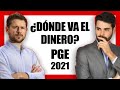 ¿DÓNDE VA EL DINERO?
PGE
2021